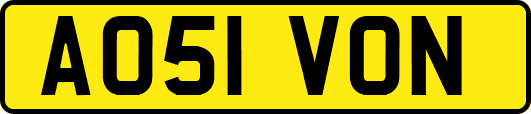 AO51 VON